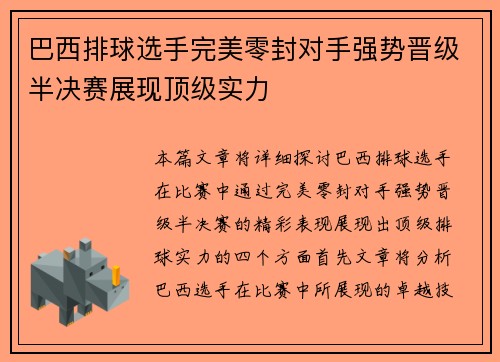 巴西排球选手完美零封对手强势晋级半决赛展现顶级实力

本篇文章将详细探讨巴西排球选手在比赛中通过完美零封对手强势晋级半决赛的精彩表现展现出顶级排球实力的四个方面首先文章将分析巴西选手在比赛中所展现的卓越技